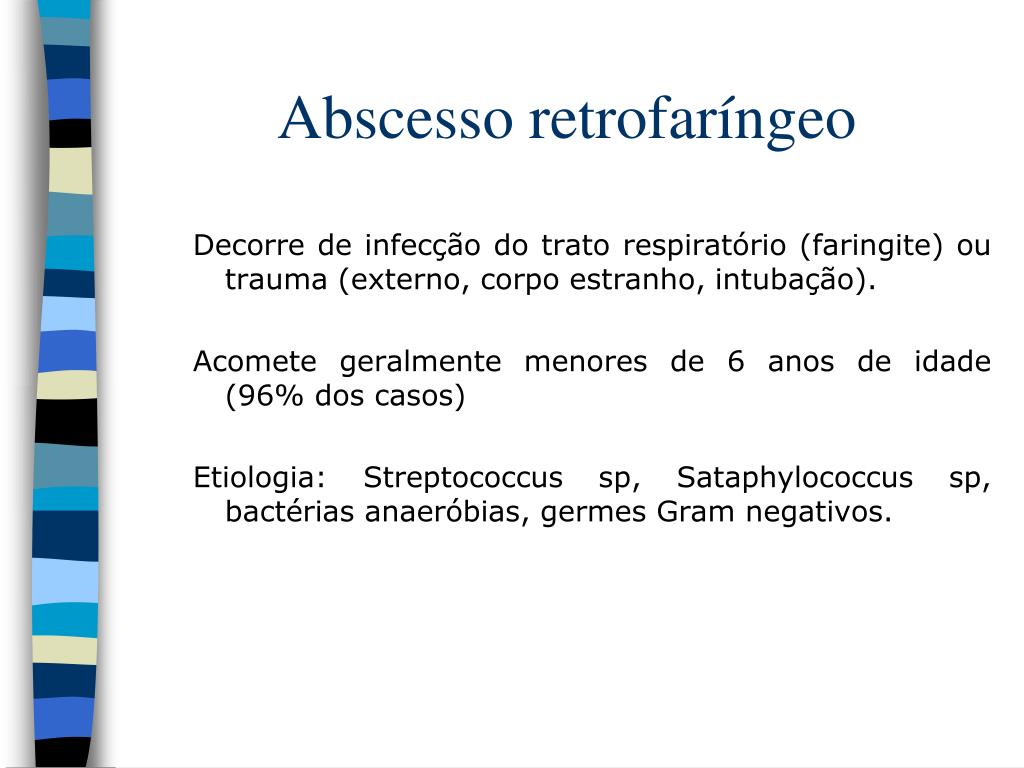 Abscesso retrofaríngeo

Decorre de infecção do trato respiratório (faringite) ou trauma (externo, corpo estranho, intubação).

Acomete geralmente menores de 6 anos de idade (96% dos casos)

Etiologia: Streptococcus sp, Sataphylococcus sp, bactérias anaeróbias, germes Gram negativos.